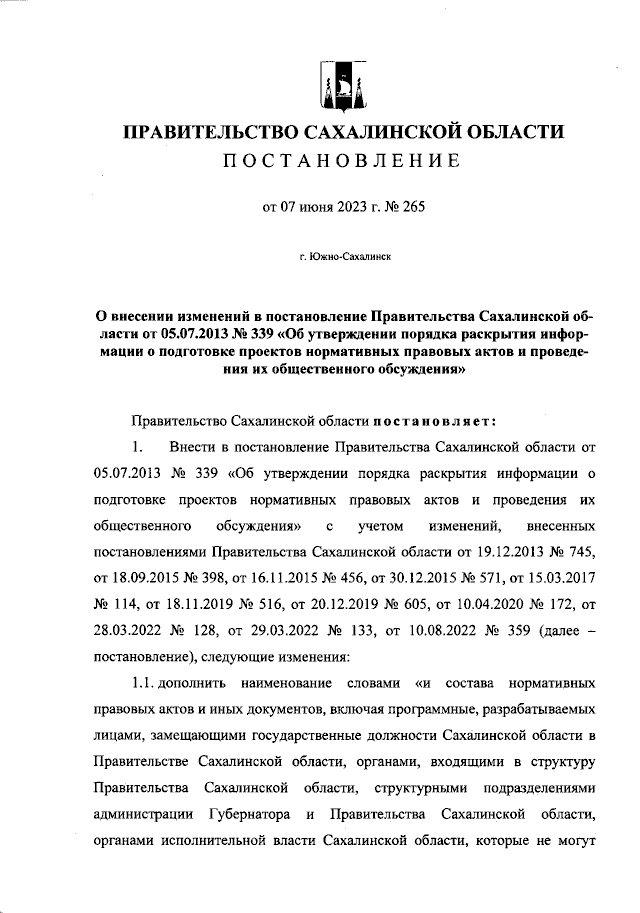 ПРАВИТЕЛЬСТВО САХАЛИНСКОЙ ОБЛАСТИ
ПОСТАНОВЛЕНИЕ

от 07 июня 2023 г. № 265

г. Южно-Сахалинск

О внесении изменений в постановление Правительства Сахалинской области от 05.07.2013 № 339 «Об утверждении порядка раскрытия информации о подготовке проектов нормативных правовых актов и проведения их общественного обсуждения»

Правительство Сахалинской области постановляет:

1. Внести в постановление Правительства Сахалинской области от 05.07.2013 № 339 «Об утверждении порядка раскрытия информации о подготовке проектов нормативных правовых актов и проведения их общественного обсуждения» с учетом изменений, внесенных постановлениями Правительства Сахалинской области от 19.12.2013 № 745, от 18.09.2015 № 398, от 16.11.2015 № 456, от 30.12.2015 № 571, от 15.03.2017 № 114, от 18.11.2019 № 516, от 20.12.2019 № 605, от 10.04.2020 № 172, от 28.03.2022 № 128, от 29.03.2022 № 133, от 10.08.2022 № 359 (далее – постановление), следующие изменения:

1.1. дополнить наименование словами «и состава нормативных правовых актов и иных документов, включая программные, разрабатываемых лицами, замещающими государственные должности Сахалинской области в Правительстве Сахалинской области, органами, входящими в структуру Правительства Сахалинской области, структурными подразделениями администрации Губернатора и Правительства Сахалинской области, органами исполнительной власти Сахалинской области, которые не могут